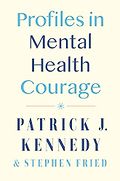 Profiles in Mental Health Courage

PATRICK J. KENNEDY

& STEPHEN FRIED